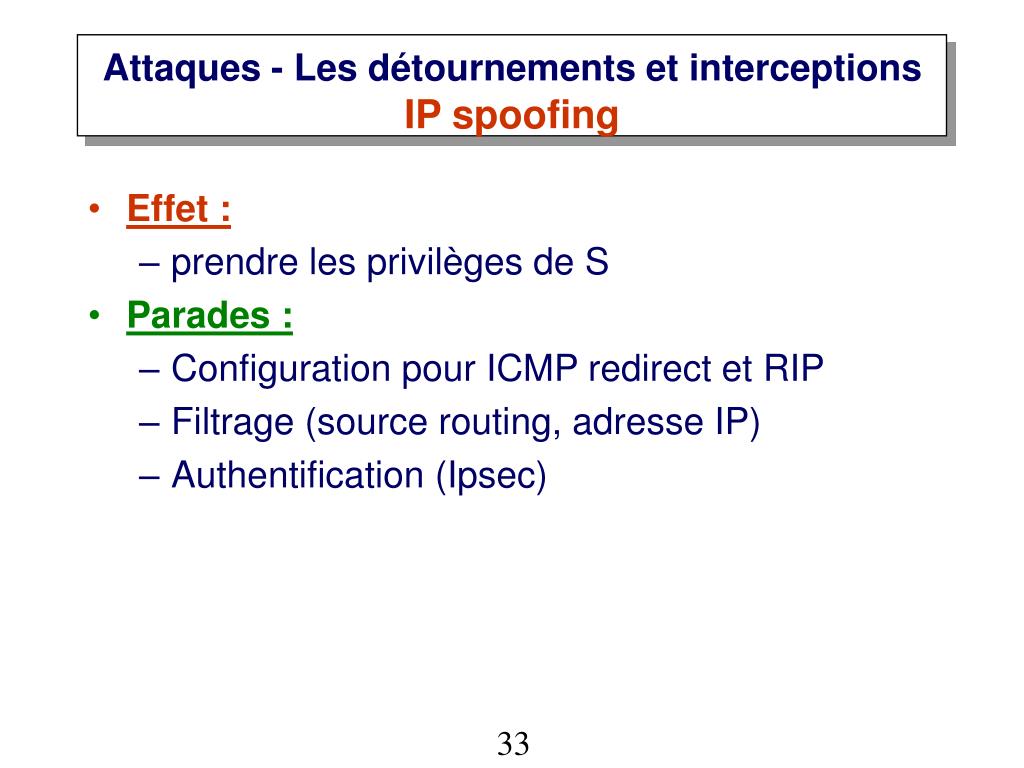 Attaques - Les détournements et interceptions
IP spoofing

• Effet :
– prendre les privilèges de S
• Parades :
– Configuration pour ICMP redirect et RIP
– Filtrage (source routing, adresse IP)
– Authentification (Ipsec)

33